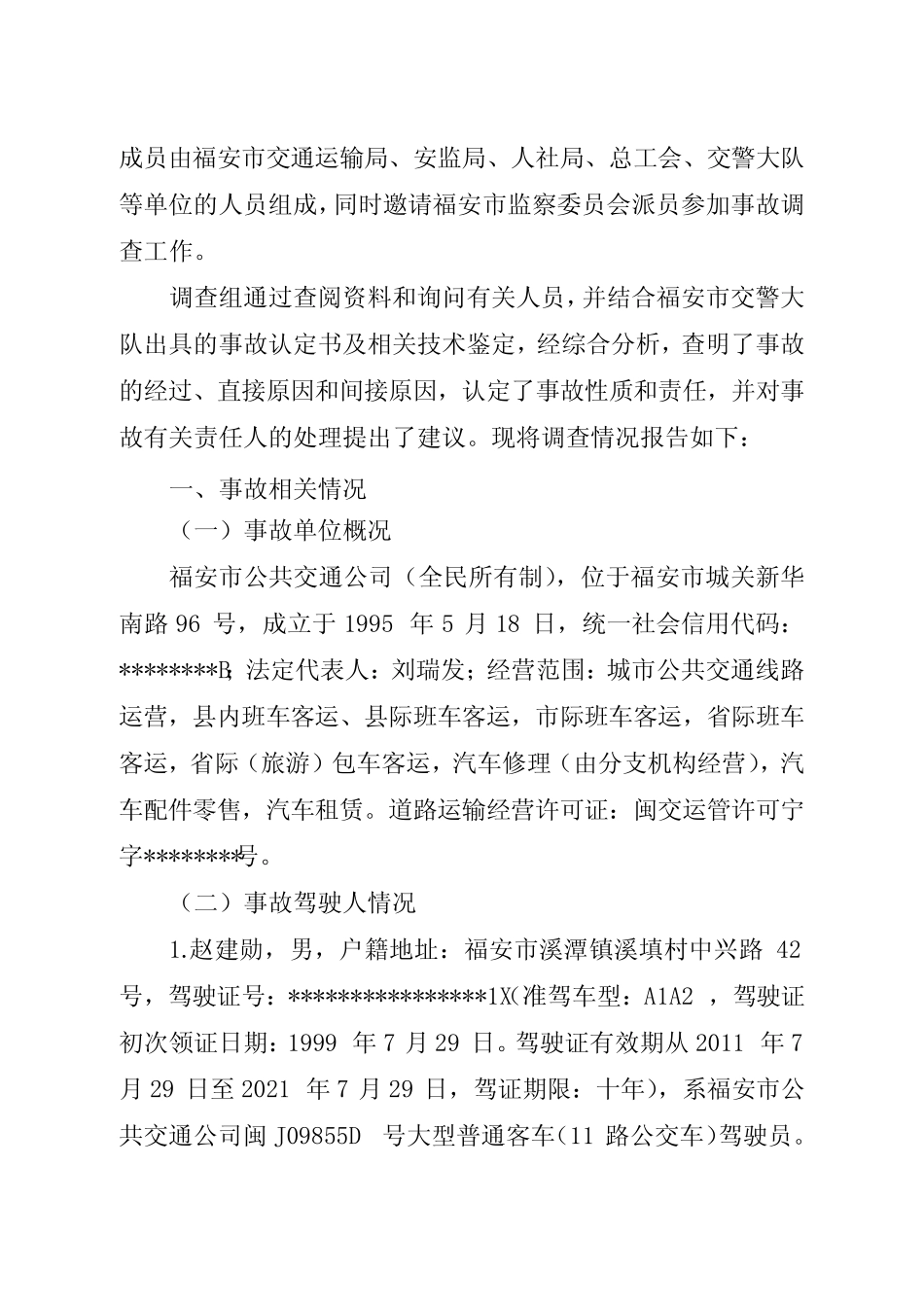 成员由福安市交通运输局、安监局、人社局、总工会、交警大队等单位的人员组成，同时邀请福安市监察委员会派员参加事故调查工作。

调查组通过查阅资料和询问有关人员，并结合福安市交警大队出具的事故认定书及相关技术鉴定，经综合分析，查明了事故的经过、直接原因和间接原因，认定了事故性质和责任，并对事故有关责任人的处理提出了建议。现将调查情况报告如下：

一、事故相关情况

（一）事故单位概况

福安市公共交通公司（全民所有制），位于福安市城关新华南路96号，成立于1995年5月18日，统一社会信用代码：********B；法定代表人：刘瑞发；经营范围：城市公共交通线路运营，县内班车客运、县际班车客运，市际班车客运，省际班车客运，省际（旅游）包车客运，汽车修理（由分支机构经营），汽车配件零售，汽车租赁。道路运输经营许可证：闽交运管许可宁字********号。

（二）事故驾驶人情况

1.赵建勋，男，户籍地址：福安市溪潭镇溪填村中兴路42号，驾驶证号：****************1X（准驾车型：A1A2，驾驶证初次领证日期：1999年7月29日。驾驶证有效期从2011年7月29日至2021年7月29日，驾证期限：十年），系福安市公共交通公司闽J09855D号大型普通客车（11路公交车）驾驶员。